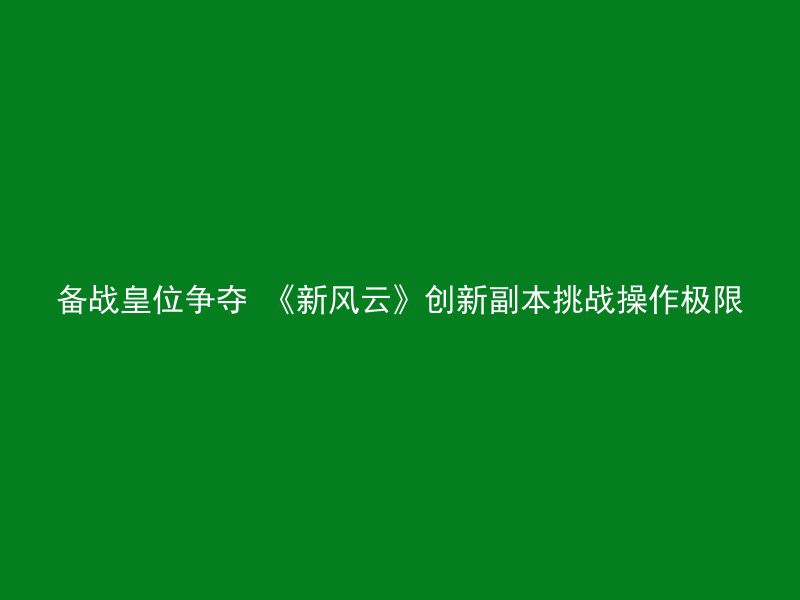 备战皇位争夺 《新风云》创新副本挑战操作极限